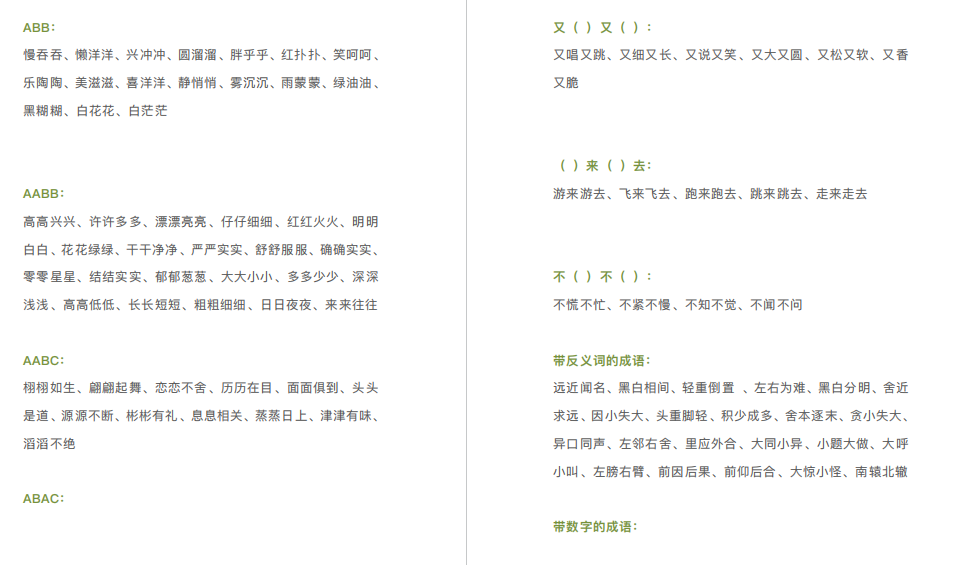 ABB：

慢吞吞、懒洋洋、兴冲冲、圆溜溜、胖乎乎、红扑扑、笑呵呵、乐陶陶、美滋滋、喜洋洋、静悄悄、雾沉沉、雨蒙蒙、绿油油、黑糊糊、白花花、白茫茫

AABB：

高高兴兴、许许多多、漂漂亮亮、仔仔细细、红红火火、明明白白、花花绿绿、干干净净、严严实实、舒舒服服、确确实实、零零星星、结结实实、郁郁葱葱、大大小小、多多少少、深深浅浅、高高低低、长长短短、粗粗细细、日日夜夜、来来往往

AABC：

栩栩如生、翩翩起舞、恋恋不舍、历历在目、面面俱到、头头是道、源源不断、彬彬有礼、息息相关、蒸蒸日上、津津有味、滔滔不绝

ABAC：

又（ ）又（ ）：

又唱又跳、又细又长、又说又笑、又大又圆、又松又软、又香又脆

（ ）来（ ）去：

游来游去、飞来飞去、跑来跑去、跳来跳去、走来走去

不（ ）不（ ）：

不慌不忙、不紧不慢、不知不觉、不闻不问

带反义词的成语：

远近闻名、黑白相间、轻重倒置 、左右为难、黑白分明、舍近求远、因小失大、头重脚轻、积少成多、舍本逐末、贪小失大、异口同声、左邻右舍、里应外合、大同小异、小题大做、大呼小叫、左膀右臂、前因后果、前仰后合、大惊小怪、南辕北辙

带数字的成语：